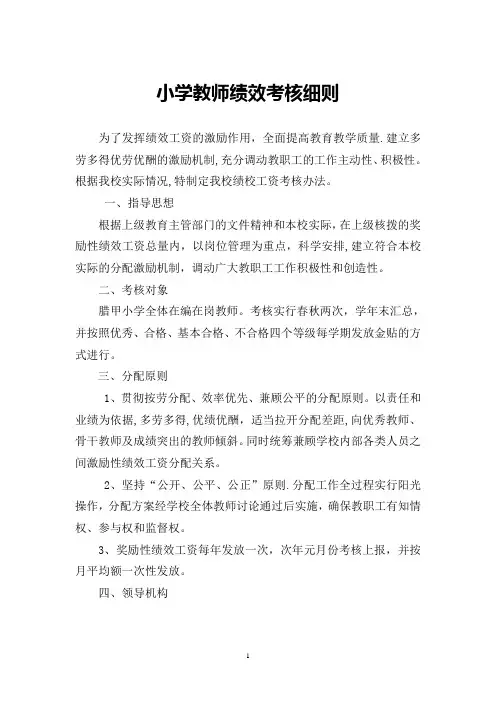 小学教师绩效考核细则

为了发挥绩效工资的激励作用，全面提高教育教学质量.建立多劳多得优劳优酬的激励机制,充分调动教职工的工作主动性、积极性。根据我校实际情况,特制定我校绩校工资考核办法。

一、指导思想

根据上级教育主管部门的文件精神和本校实际,在上级核拨的奖励性绩效工资总量内，以岗位管理为重点，科学安排,建立符合本校实际的分配激励机制，调动广大教职工工作积极性和创造性。

二、考核对象

腊甲小学全体在编在岗教师。考核实行春秋两次，学年末汇总，并按照优秀、合格、基本合格、不合格四个等级每学期发放金贴的方式进行。

三、分配原则

1、贯彻按劳分配、效率优先、兼顾公平的分配原则。以责任和业绩为依据,多劳多得,优绩优酬，适当拉开分配差距,向优秀教师、骨干教师及成绩突出的教师倾斜。同时统筹兼顾学校内部各类人员之间激励性绩效工资分配关系。

2、坚持“公开、公平、公正”原则.分配工作全过程实行阳光操作,分配方案经学校全体教师讨论通过后实施，确保教职工有知情权、参与权和监督权。

3、奖励性绩效工资每年发放一次，次年元月份考核上报，并按月平均额一次性发放。

四、领导机构

1